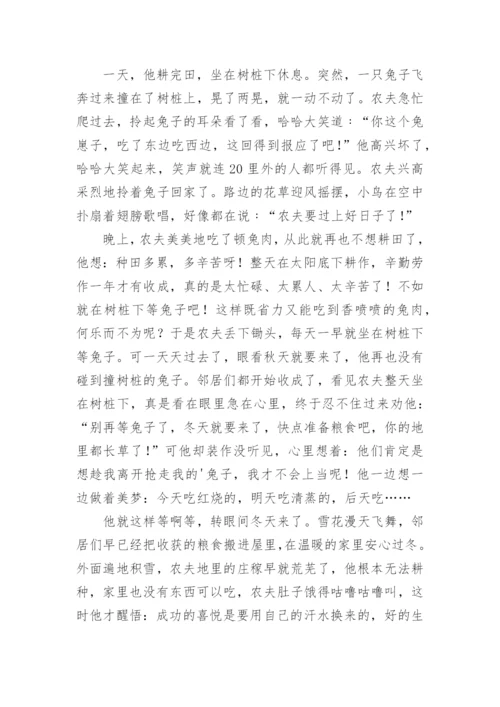 一天，他耕完田，坐在树桩下休息。突然，一只兔子飞奔过来撞在了树桩上，晃了两晃，就一动不动了。农夫急忙爬过去，拎起兔子的耳朵看了看，哈哈大笑道：“你这个兔崽子，吃了东边吃西边，这回得到报应了吧！”他高兴坏了，哈哈大笑起来，笑声就连20里外的人都听得见。农夫兴高采烈地拎着兔子回家了。路边的花草迎风摇摆，小鸟在空中扑扇着翅膀歌唱，好像都在说：“农夫要过上好日子了！”

晚上，农夫美美地吃了顿兔肉，从此就再也不想耕田了，他想：种田多累，多辛苦呀！整天在太阳底下耕作，辛勤劳作一年才有收成，真的是太忙碌、太累人、太辛苦了！不如就在树桩下等兔子吧！这样既省力又能吃到香喷喷的兔肉，何乐而不为呢？于是农夫丢下锄头，每天一早就坐在树桩下等兔子。可一天天过去了，眼看秋天就要来了，他再也没有碰到撞树桩的兔子。邻居们都开始收成了，看见农夫整天坐在树桩下，真是看在眼里急在心里，终于忍不住过来劝他：“别再等兔子了，冬天就要来了，快点准备粮食吧，你的地里都长草了！”可他却装作没听见，心里想着：他们肯定是想趁我离开抢走我的'兔子，我才不会上当呢！他一边想一边做着美梦：今天吃红烧的，明天吃清蒸的，后天吃……

他就这样等啊等，转眼间冬天来了。雪花漫天飞舞，邻居们早已经把收获的粮食搬进屋里,在温暖的家里安心过冬。外面遍地积雪，农夫地里的庄稼早就荒芜了，他根本无法耕种，家里也没有东西可以吃，农夫肚子饿得咕噜咕噜叫，这时他才醒悟：成功的喜悦是要用自己的汗水换来的，好的生